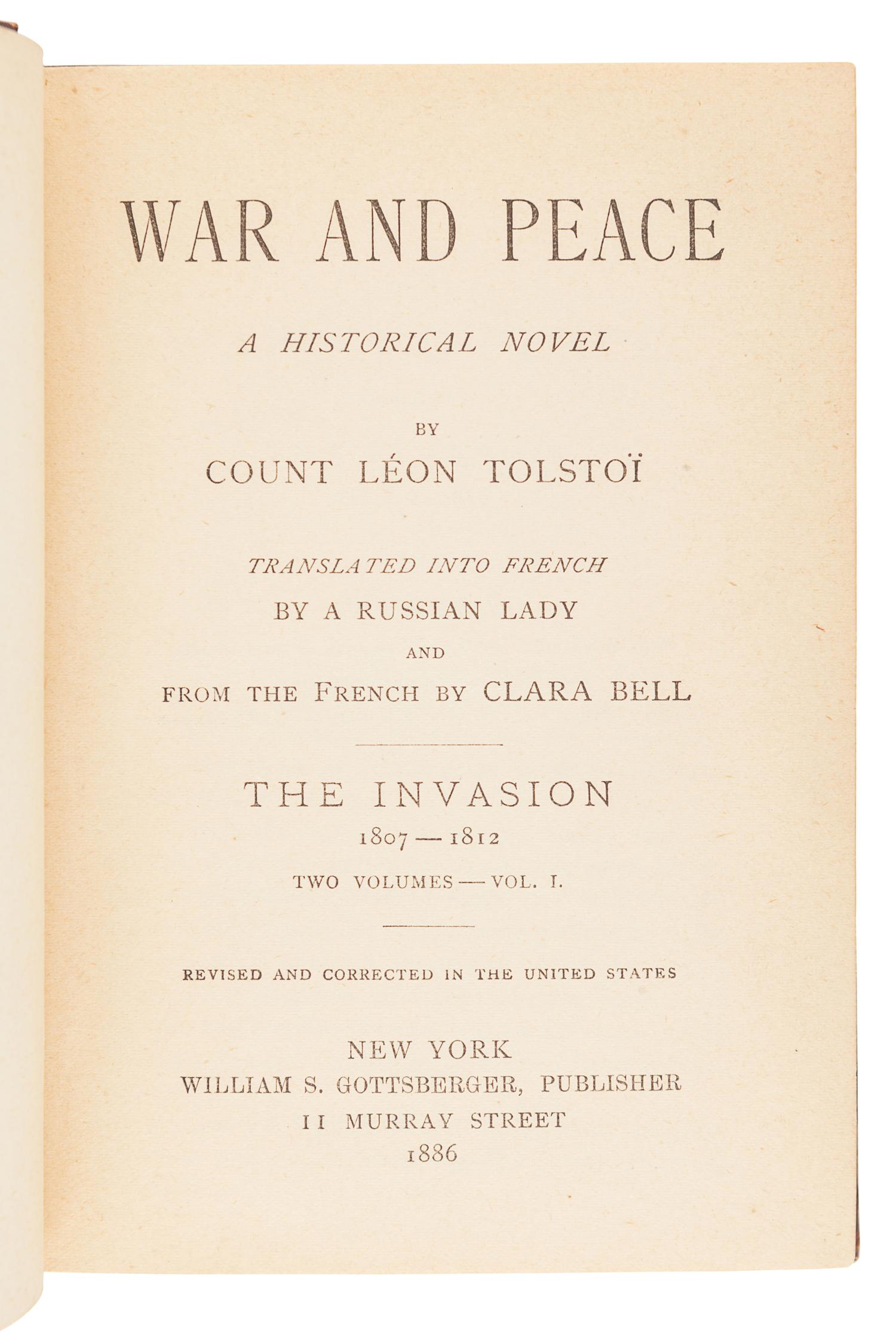 WAR AND PEACE

A HISTORICAL NOVEL

BY

COUNT LÉON TOLSTOÏ

TRANSLATED INTO FRENCH

BY A RUSSIAN LADY

AND

FROM THE FRENCH BY CLARA BELL

THE INVASION

1807 — 1812

TWO VOLUMES — VOL. I.

REVISED AND CORRECTED IN THE UNITED STATES

NEW YORK
WILLIAM S. GOTTSBERGER, PUBLISHER
11 MURRAY STREET
1886